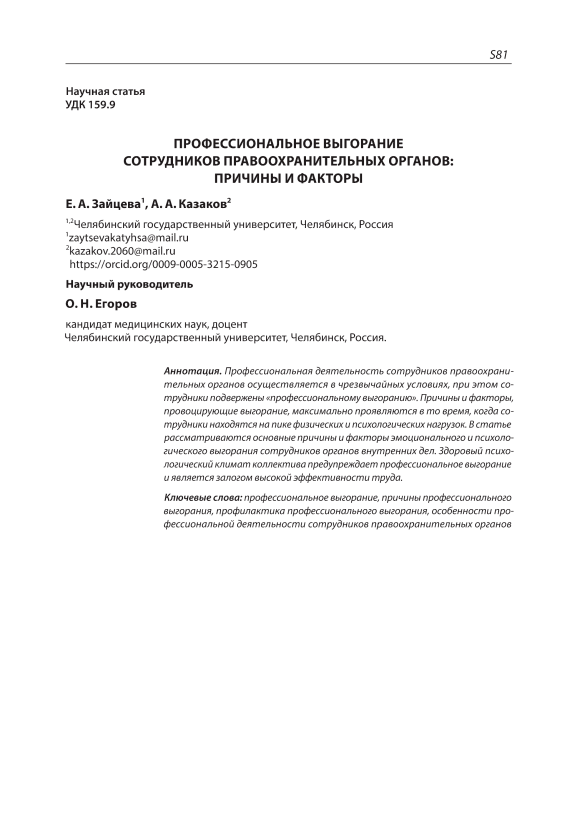 S81

Научная статья
УДК 159.9

ПРОФЕССИОНАЛЬНОЕ ВЫГОРАНИЕ СОТРУДНИКОВ ПРАВООХРАНИТЕЛЬНЫХ ОРГАНОВ: ПРИЧИНЫ И ФАКТОРЫ

Е. А. Зайцева$^1$, А. А. Казаков$^2$

$^{1,2}$Челябинский государственный университет, Челябинск, Россия
$^1$zaytsevakatyhsa@mail.ru
$^2$kazakov.2060@mail.ru
https://orcid.org/0009-0005-3215-0905

Научный руководитель

О. Н. Егоров

кандидат медицинских наук, доцент
Челябинский государственный университет, Челябинск, Россия.

Аннотация. Профессиональная деятельность сотрудников правоохранительных органов осуществляется в чрезвычайных условиях, при этом сотрудники подвержены «профессиональному выгоранию». Причины и факторы, провоцирующие выгорание, максимально проявляются в то время, когда сотрудники находятся на пике физических и психологических нагрузок. В статье рассматриваются основные причины и факторы эмоционального и психологического выгорания сотрудников органов внутренних дел. Здоровый психологический климат коллектива предупреждает профессиональное выгорание и является залогом высокой эффективности труда.

Ключевые слова: профессиональное выгорание, причины профессионального выгорания, профилактика профессионального выгорания, особенности профессиональной деятельности сотрудников правоохранительных органов